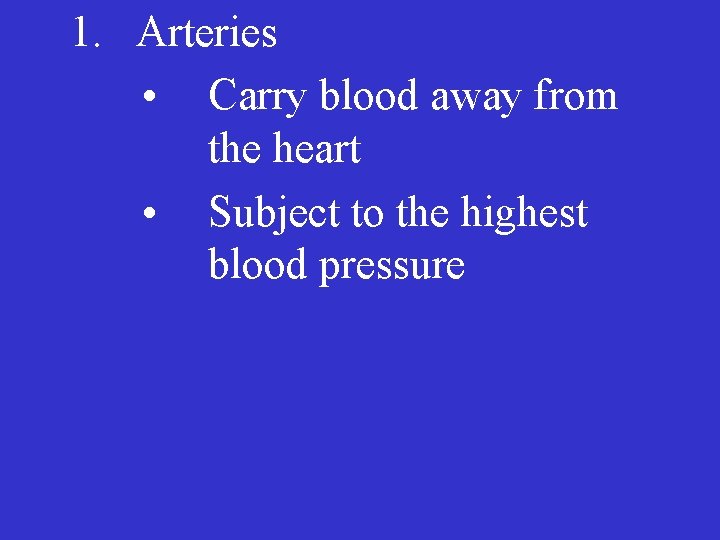 1. Arteries

• Carry blood away from the heart
• Subject to the highest blood pressure